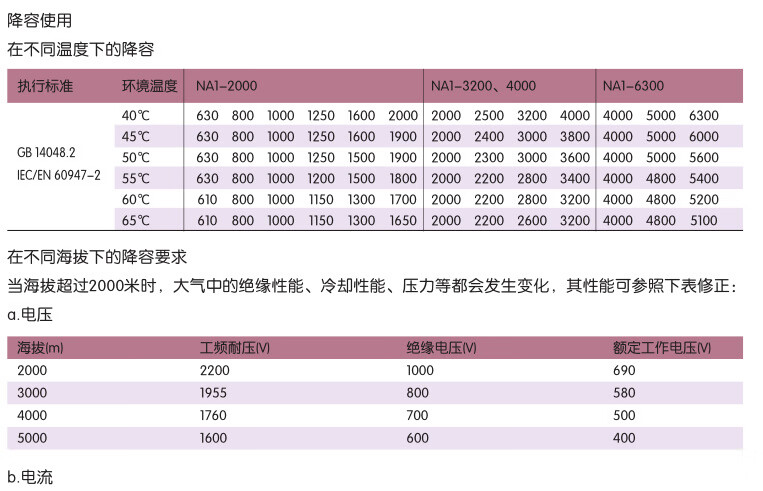 降容使用

在不同温度下的降容

| 执行标准 | 环境温度 | NA1-2000 | | | | | | NA1-3200、4000 | | | | NA1-6300 | | |
|---|---|---|---|---|---|---|---|---|---|---|---|---|---|---|
| GB 14048.2 IEC/EN 60947-2 | 40℃ | 630 | 800 | 1000 | 1250 | 1600 | 2000 | 2000 | 2500 | 3200 | 4000 | 4000 | 5000 | 6300 |
| | 45℃ | 630 | 800 | 1000 | 1250 | 1600 | 1900 | 2000 | 2400 | 3000 | 3800 | 4000 | 5000 | 6000 |
| | 50℃ | 630 | 800 | 1000 | 1250 | 1500 | 1900 | 2000 | 2300 | 3000 | 3600 | 4000 | 5000 | 5600 |
| | 55℃ | 630 | 800 | 1000 | 1200 | 1500 | 1800 | 2000 | 2200 | 2800 | 3400 | 4000 | 4800 | 5400 |
| | 60℃ | 610 | 800 | 1000 | 1150 | 1300 | 1700 | 2000 | 2200 | 2800 | 3200 | 4000 | 4800 | 5200 |
| | 65℃ | 610 | 800 | 1000 | 1150 | 1300 | 1650 | 2000 | 2200 | 2600 | 3200 | 4000 | 4800 | 5100 |

在不同海拔下的降容要求

当海拔超过2000米时，大气中的绝缘性能、冷却性能、压力等都会发生变化，其性能可参照下表修正：

a.电压

| 海拔(m) | 工频耐压(V) | 绝缘电压(V) | 额定工作电压(V) |
|---|---|---|---|
| 2000 | 2200 | 1000 | 690 |
| 3000 | 1955 | 800 | 580 |
| 4000 | 1760 | 700 | 500 |
| 5000 | 1600 | 600 | 400 |

b.电流